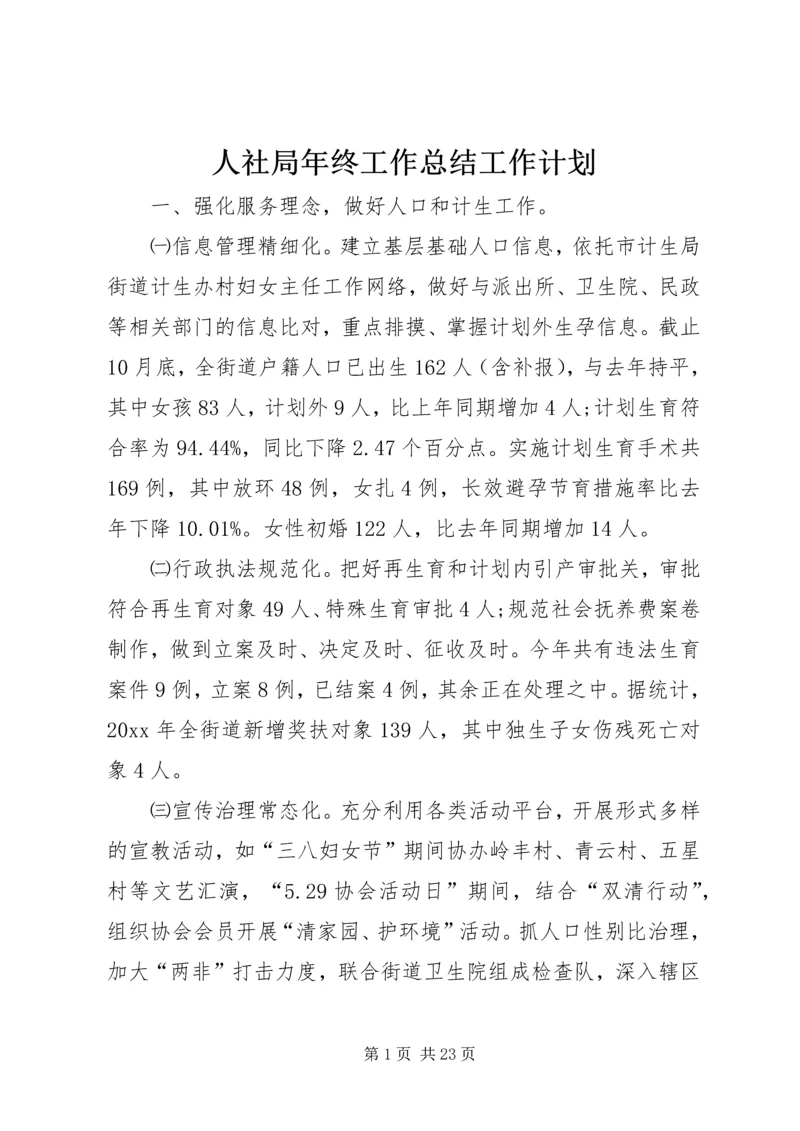 人社局年终工作总结工作计划

一、强化服务理念，做好人口和计生工作。

㈠信息管理精细化。建立基层基础人口信息，依托市计生局街道计生办村妇女主任工作网络，做好与派出所、卫生院、民政等相关部门的信息比对，重点排摸、掌握计划外生孕信息。截止10月底，全街道户籍人口已出生162人（含补报），与去年持平，其中女孩83人，计划外9人，比上年同期增加4人;计划生育符合率为94.44%，同比下降2.47个百分点。实施计划生育手术共169例，其中放环48例，女扎4例，长效避孕节育措施率比去年下降10.01%。女性初婚122人，比去年同期增加14人。

㈡行政执法规范化。把好再生育和计划内引产审批关，审批符合再生育对象49人、特殊生育审批4人;规范社会抚养费案卷制作，做到立案及时、决定及时、征收及时。今年共有违法生育案件9例，立案8例，已结案4例，其余正在处理之中。据统计，20xx年全街道新增奖扶对象139人，其中独生子女伤残死亡对象4人。

㈢宣传治理常态化。充分利用各类活动平台，开展形式多样的宣教活动，如“三八妇女节”期间协办岭丰村、青云村、五星村等文艺汇演，“5.29协会活动日”期间，结合“双清行动”，组织协会会员开展“清家园、护环境”活动。抓人口性别比治理，加大“两非”打击力度，联合街道卫生院组成检查队，深入辖区

第1页 共23页